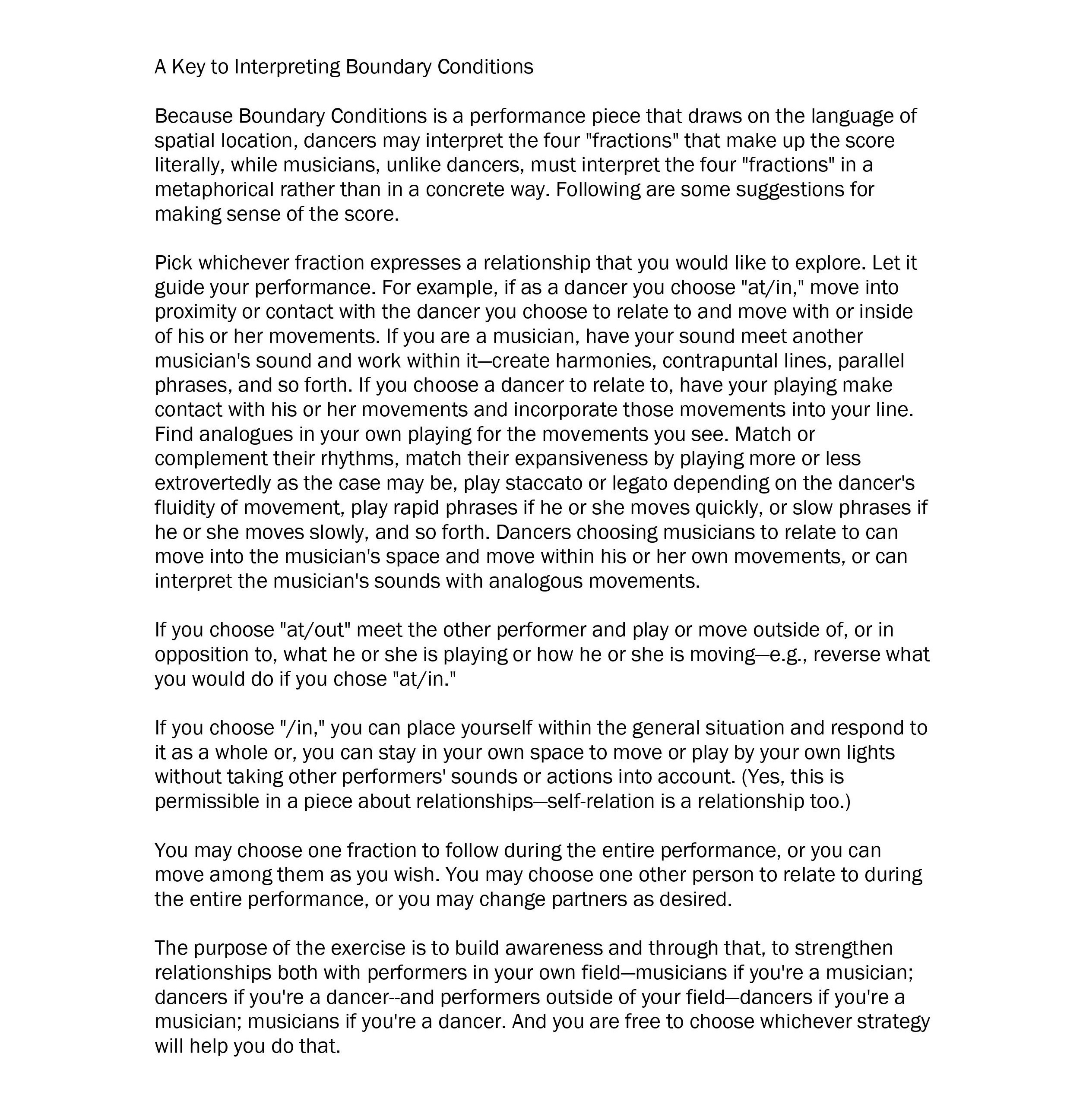 A Key to Interpreting Boundary Conditions

Because Boundary Conditions is a performance piece that draws on the language of spatial location, dancers may interpret the four "fractions" that make up the score literally, while musicians, unlike dancers, must interpret the four "fractions" in a metaphorical rather than in a concrete way. Following are some suggestions for making sense of the score.

Pick whichever fraction expresses a relationship that you would like to explore. Let it guide your performance. For example, if as a dancer you choose "at/in," move into proximity or contact with the dancer you choose to relate to and move with or inside of his or her movements. If you are a musician, have your sound meet another musician's sound and work within it—create harmonies, contrapuntal lines, parallel phrases, and so forth. If you choose a dancer to relate to, have your playing make contact with his or her movements and incorporate those movements into your line. Find analogues in your own playing for the movements you see. Match or complement their rhythms, match their expansiveness by playing more or less extrovertedly as the case may be, play staccato or legato depending on the dancer's fluidity of movement, play rapid phrases if he or she moves quickly, or slow phrases if he or she moves slowly, and so forth. Dancers choosing musicians to relate to can move into the musician's space and move within his or her own movements, or can interpret the musician's sounds with analogous movements.

If you choose "at/out" meet the other performer and play or move outside of, or in opposition to, what he or she is playing or how he or she is moving—e.g., reverse what you would do if you chose "at/in."

If you choose "/in," you can place yourself within the general situation and respond to it as a whole or, you can stay in your own space to move or play by your own lights without taking other performers' sounds or actions into account. (Yes, this is permissible in a piece about relationships—self-relation is a relationship too.)

You may choose one fraction to follow during the entire performance, or you can move among them as you wish. You may choose one other person to relate to during the entire performance, or you may change partners as desired.

The purpose of the exercise is to build awareness and through that, to strengthen relationships both with performers in your own field—musicians if you're a musician; dancers if you're a dancer--and performers outside of your field—dancers if you're a musician; musicians if you're a dancer. And you are free to choose whichever strategy will help you do that.